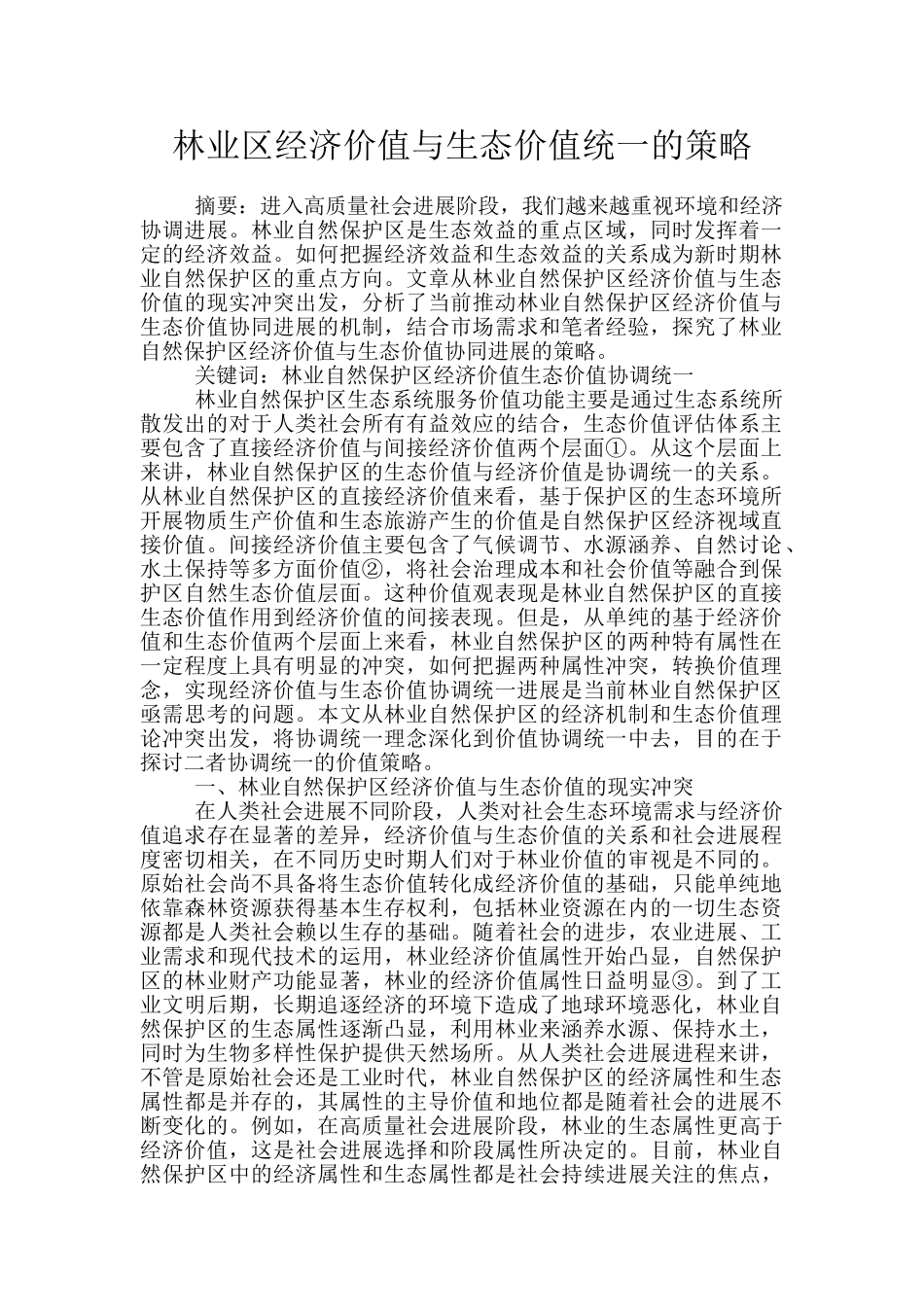 林业区经济价值与生态价值统一的策略

摘要：进入高质量社会进展阶段，我们越来越重视环境和经济协调进展。林业自然保护区是生态效益的重点区域，同时发挥着一定的经济效益。如何把握经济效益和生态效益的关系成为新时期林业自然保护区的重点方向。文章从林业自然保护区经济价值与生态价值的现实冲突出发，分析了当前推动林业自然保护区经济价值与生态价值协同进展的机制，结合市场需求和笔者经验，探究了林业自然保护区经济价值与生态价值协同进展的策略。

关键词：林业自然保护区经济价值生态价值协调统一

林业自然保护区生态系统服务价值功能主要是通过生态系统所散发出的对于人类社会所有有益效应的结合，生态价值评估体系主要包含了直接经济价值与间接经济价值两个层面①。从这个层面上来讲，林业自然保护区的生态价值与经济价值是协调统一的关系。从林业自然保护区的直接经济价值来看，基于保护区的生态环境所开展物质生产价值和生态旅游产生的价值是自然保护区经济视域直接价值。间接经济价值主要包含了气候调节、水源涵养、自然讨论、水土保持等多方面价值②，将社会治理成本和社会价值等融合到保护区自然生态价值层面。这种价值观表现是林业自然保护区的直接生态价值作用到经济价值的间接表现。但是，从单纯的基于经济价值和生态价值两个层面上来看，林业自然保护区的两种特有属性在一定程度上具有明显的冲突，如何把握两种属性冲突，转换价值理念，实现经济价值与生态价值协调统一进展是当前林业自然保护区亟需思考的问题。本文从林业自然保护区的经济机制和生态价值理论冲突出发，将协调统一理念深化到价值协调统一中去，目的在于探讨二者协调统一的价值策略。

一、林业自然保护区经济价值与生态价值的现实冲突

在人类社会进展不同阶段，人类对社会生态环境需求与经济价值追求存在显著的差异，经济价值与生态价值的关系和社会进展程度密切相关，在不同历史时期人们对于林业价值的审视是不同的。原始社会尚不具备将生态价值转化成经济价值的基础，只能单纯地依靠森林资源获得基本生存权利，包括林业资源在内的一切生态资源都是人类社会赖以生存的基础。随着社会的进步，农业进展、工业需求和现代技术的运用，林业经济价值属性开始凸显，自然保护区的林业财产功能显著，林业的经济价值属性日益明显③。到了工业文明后期，长期追逐经济的环境下造成了地球环境恶化，林业自然保护区的生态属性逐渐凸显，利用林业来涵养水源、保持水土，同时为生物多样性保护提供天然场所。从人类社会进展进程来讲，不管是原始社会还是工业时代，林业自然保护区的经济属性和生态属性都是并存的，其属性的主导价值和地位都是随着社会的进展不断变化的。例如，在高质量社会进展阶段，林业的生态属性更高于经济价值，这是社会进展选择和阶段属性所决定的。目前，林业自然保护区中的经济属性和生态属性都是社会持续进展关注的焦点，